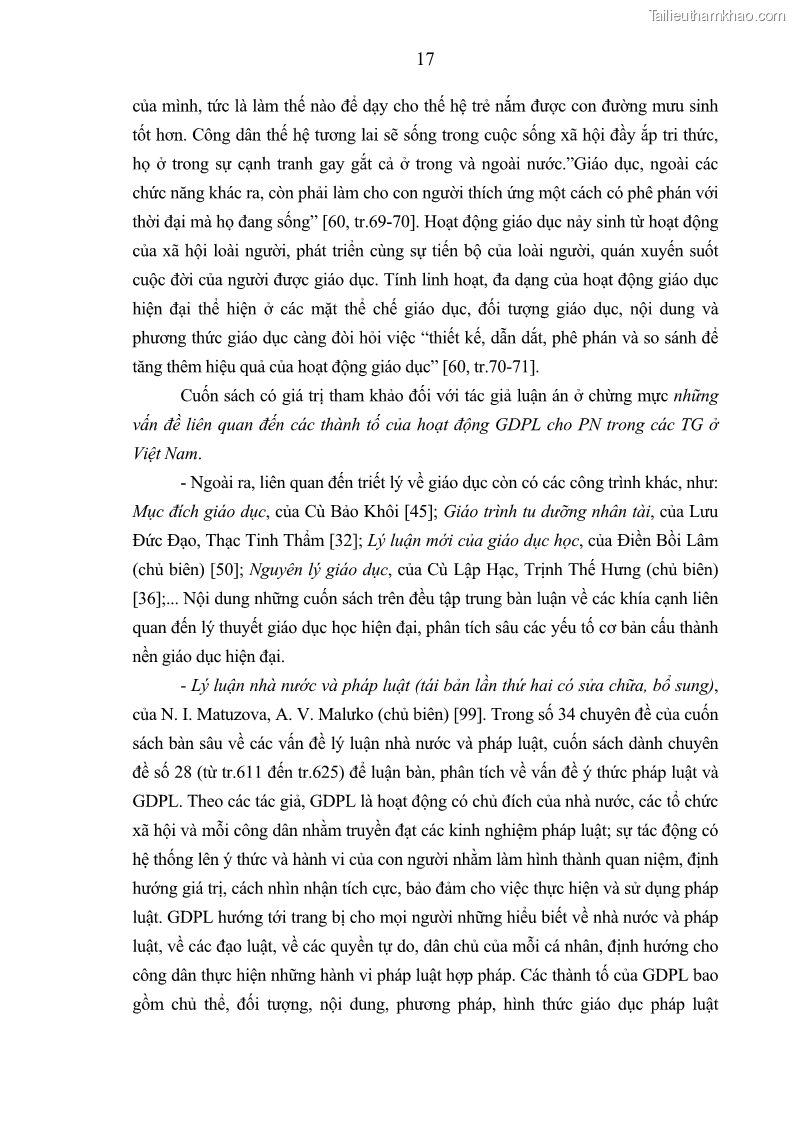 Tailieuthamkhao.com

17

của mình, tức là làm thế nào để dạy cho thế hệ trẻ nắm được con đường mưu sinh tốt hơn. Công dân thế hệ tương lai sẽ sống trong cuộc sống xã hội đầy ắp tri thức, họ ở trong sự cạnh tranh gay gắt cả ở trong và ngoài nước.”Giáo dục, ngoài các chức năng khác ra, còn phải làm cho con người thích ứng một cách có phê phán với thời đại mà họ đang sống” [60, tr.69-70]. Hoạt động giáo dục nảy sinh từ hoạt động của xã hội loài người, phát triển cùng sự tiến bộ của loài người, quán xuyến suốt cuộc đời của người được giáo dục. Tính linh hoạt, đa dạng của hoạt động giáo dục hiện đại thể hiện ở các mặt thể chế giáo dục, đối tượng giáo dục, nội dung và phương thức giáo dục càng đòi hỏi việc “thiết kế, dẫn dắt, phê phán và so sánh để tăng thêm hiệu quả của hoạt động giáo dục” [60, tr.70-71].

Cuốn sách có giá trị tham khảo đối với tác giả luận án ở chừng mực những vấn đề liên quan đến các thành tố của hoạt động GDPL cho PN trong các TG ở Việt Nam.

- Ngoài ra, liên quan đến triết lý về giáo dục còn có các công trình khác, như: Mục đích giáo dục, của Cù Bảo Khôi [45]; Giáo trình tu dưỡng nhân tài, của Lưu Đức Đạo, Thạc Tinh Thẩm [32]; Lý luận mới của giáo dục học, của Điền Bồi Lâm (chủ biên) [50]; Nguyên lý giáo dục, của Cù Lập Hạc, Trịnh Thế Hưng (chủ biên) [36];... Nội dung những cuốn sách trên đều tập trung bàn luận về các khía cạnh liên quan đến lý thuyết giáo dục học hiện đại, phân tích sâu các yếu tố cơ bản cấu thành nền giáo dục hiện đại.

- Lý luận nhà nước và pháp luật (tái bản lần thứ hai có sửa chữa, bổ sung), của N. I. Matuzova, A. V. Malưko (chủ biên) [99]. Trong số 34 chuyên đề của cuốn sách bàn sâu về các vấn đề lý luận nhà nước và pháp luật, cuốn sách dành chuyên đề số 28 (từ tr.611 đến tr.625) để luận bàn, phân tích về vấn đề ý thức pháp luật và GDPL. Theo các tác giả, GDPL là hoạt động có chủ đích của nhà nước, các tổ chức xã hội và mỗi công dân nhằm truyền đạt các kinh nghiệm pháp luật; sự tác động có hệ thống lên ý thức và hành vi của con người nhằm làm hình thành quan niệm, định hướng giá trị, cách nhìn nhận tích cực, bảo đảm cho việc thực hiện và sử dụng pháp luật. GDPL hướng tới trang bị cho mọi người những hiểu biết về nhà nước và pháp luật, về các đạo luật, về các quyền tự do, dân chủ của mỗi cá nhân, định hướng cho công dân thực hiện những hành vi pháp luật hợp pháp. Các thành tố của GDPL bao gồm chủ thể, đối tượng, nội dung, phương pháp, hình thức giáo dục pháp luật